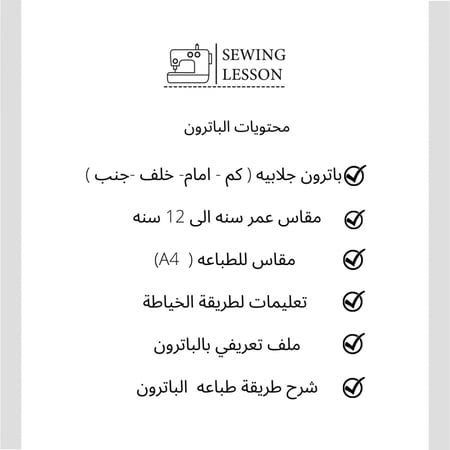 SEWING
LESSON

محتويات الباترون

باترون جلابيه ( كم - امام- خلف -جنب )

مقاس عمر سنه الى 12 سنه

مقاس للطباعه ( A4)

تعليمات لطريقة الخياطة

ملف تعريفي بالباترون

شرح طريقة طباعه الباترون